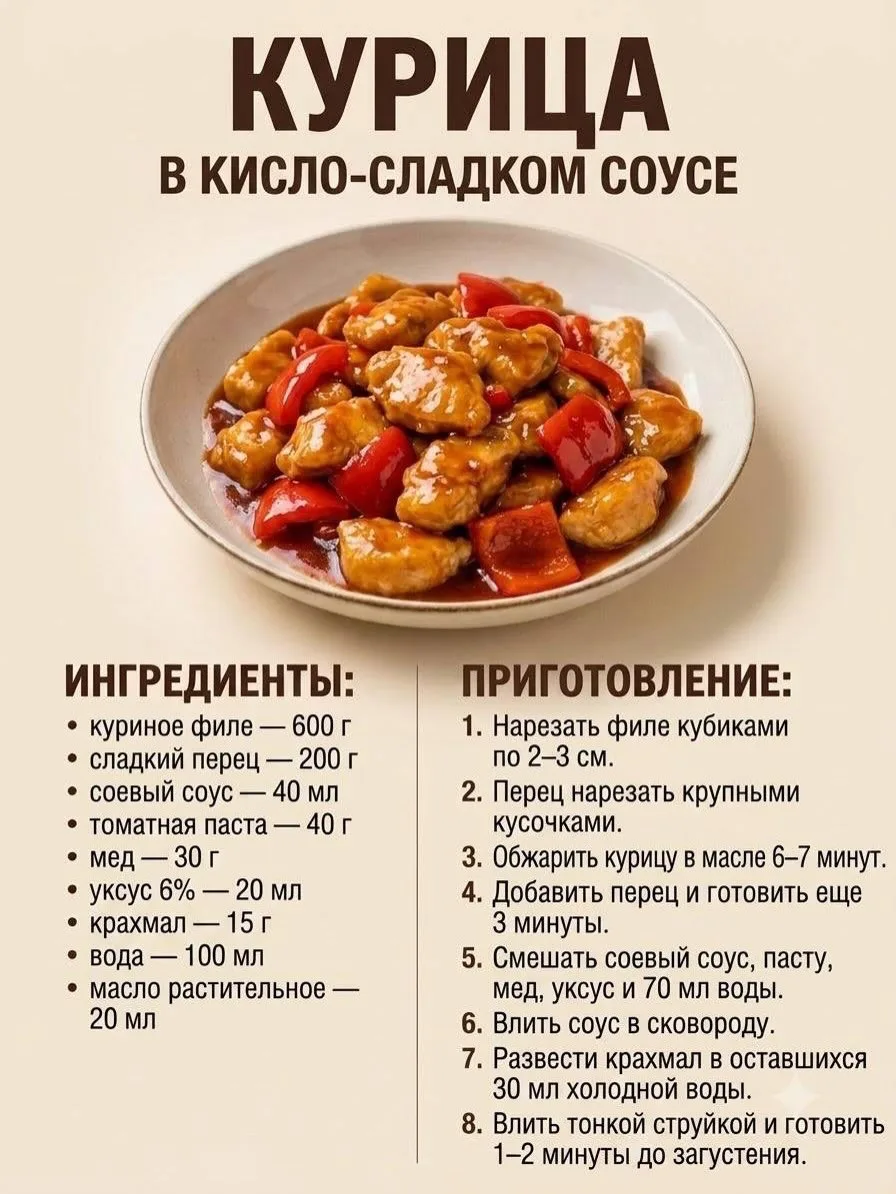 КУРИЦА
В КИСЛО-СЛАДКОМ СОУСЕ

ИНГРЕДИЕНТЫ:
• куриное филе — 600 г
• сладкий перец — 200 г
• соевый соус — 40 мл
• томатная паста — 40 г
• мед — 30 г
• уксус 6% — 20 мл
• крахмал — 15 г
• вода — 100 мл
• масло растительное — 20 мл

ПРИГОТОВЛЕНИЕ:
1. Нарезать филе кубиками по 2–3 см.
2. Перец нарезать крупными кусочками.
3. Обжарить курицу в масле 6–7 минут.
4. Добавить перец и готовить еще 3 минуты.
5. Смешать соевый соус, пасту, мед, уксус и 70 мл воды.
6. Влить соус в сковороду.
7. Развести крахмал в оставшихся 30 мл холодной воды.
8. Влить тонкой струйкой и готовить 1–2 минуты до загустения.